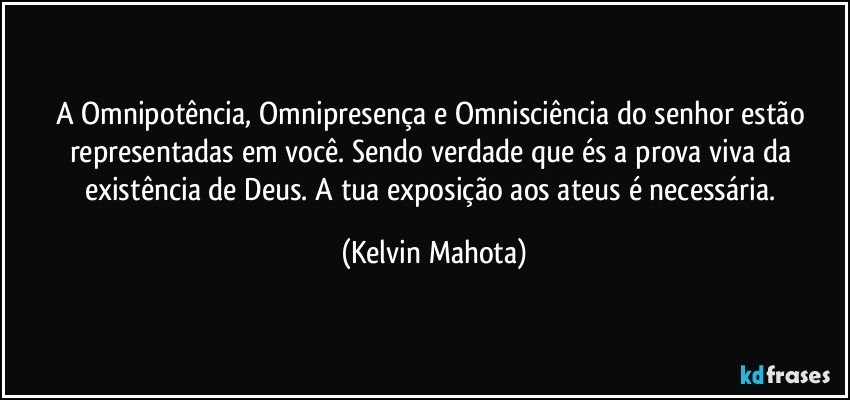 A Omnipotência, Omnipresença e Omnisciência do senhor estão representadas em você. Sendo verdade que és a prova viva da existência de Deus. A tua exposição aos ateus é necessária.

(Kelvin Mahota)

kdfrases